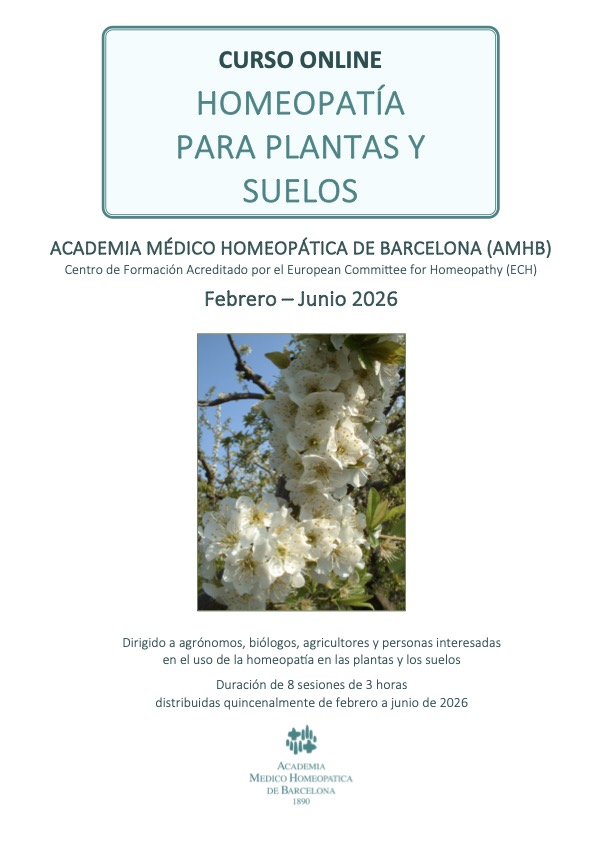 CURSO ONLINE

HOMEOPATÍA PARA PLANTAS Y SUELOS

ACADEMIA MÉDICO HOMEOPÁTICA DE BARCELONA (AMHB)

Centro de Formación Acreditado por el European Committee for Homeopathy (ECH)

Febrero – Junio 2026

Dirigido a agrónomos, biólogos, agricultores y personas interesadas en el uso de la homeopatía en las plantas y los suelos

Duración de 8 sesiones de 3 horas distribuidas quincenalmente de febrero a junio de 2026

ACADEMIA
MEDICO HOMEOPATICA
DE BARCELONA
1890